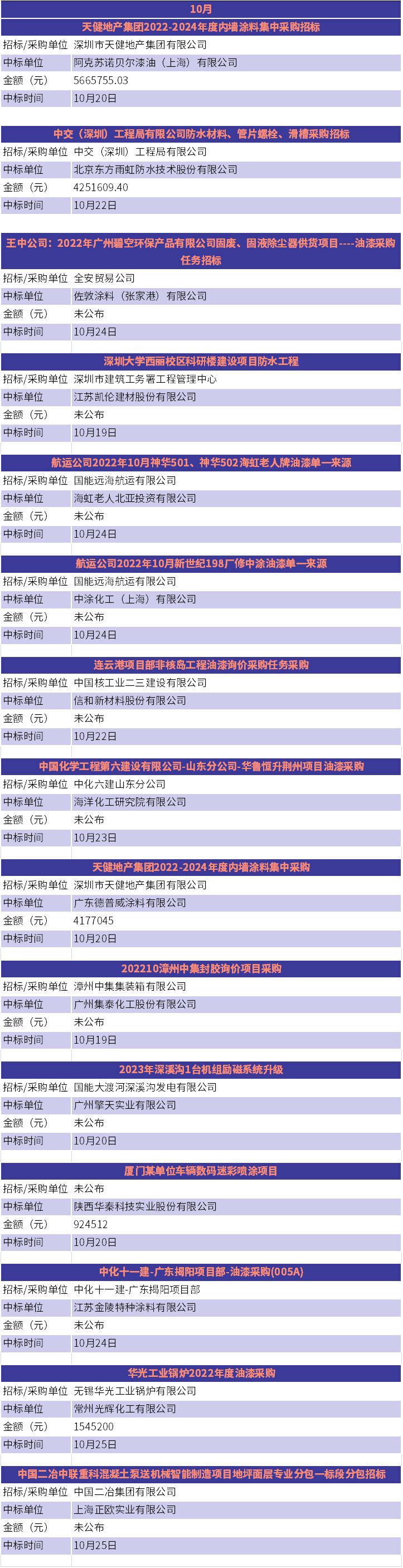 10月

天健地产集团2022-2024年度内墙涂料集中采购招标

| 招标/采购单位 | 深圳市天健地产集团有限公司 |
|---|---|
| 中标单位 | 阿克苏诺贝尔漆油（上海）有限公司 |
| 金额（元） | 5665755.03 |
| 中标时间 | 10月20日 |

中交（深圳）工程局有限公司防水材料、管片螺栓、滑槽采购招标

| 招标/采购单位 | 中交（深圳）工程局有限公司 |
|---|---|
| 中标单位 | 北京东方雨虹防水技术股份有限公司 |
| 金额（元） | 4251609.40 |
| 中标时间 | 10月22日 |

王中公司：2022年广州碧空环保产品有限公司固废、固液除尘器供货项目----油漆采购任务招标

| 招标/采购单位 | 全安贸易公司 |
|---|---|
| 中标单位 | 佐敦涂料（张家港）有限公司 |
| 金额（元） | 未公布 |
| 中标时间 | 10月24日 |

深圳大学西丽校区科研楼建设项目防水工程

| 招标/采购单位 | 深圳市建筑工务署工程管理中心 |
|---|---|
| 中标单位 | 江苏凯伦建材股份有限公司 |
| 金额（元） | 未公布 |
| 中标时间 | 10月19日 |

航运公司2022年10月神华501、神华502海虹老人牌油漆单一来源

| 招标/采购单位 | 国能远海航运有限公司 |
|---|---|
| 中标单位 | 海虹老人北亚投资有限公司 |
| 金额（元） | 未公布 |
| 中标时间 | 10月24日 |

航运公司2022年10月新世纪198厂修中涂油漆单一来源

| 招标/采购单位 | 国能远海航运有限公司 |
|---|---|
| 中标单位 | 中涂化工（上海）有限公司 |
| 金额（元） | 未公布 |
| 中标时间 | 10月24日 |

连云港项目部非核岛工程油漆询价采购任务采购

| 招标/采购单位 | 中国核工业二三建设有限公司 |
|---|---|
| 中标单位 | 信和新材料股份有限公司 |
| 金额（元） | 未公布 |
| 中标时间 | 10月22日 |

中国化学工程第六建设有限公司-山东分公司-华鲁恒升荆州项目油漆采购

| 招标/采购单位 | 中化六建山东分公司 |
|---|---|
| 中标单位 | 海洋化工研究院有限公司 |
| 金额（元） | 未公布 |
| 中标时间 | 10月23日 |

天健地产集团2022-2024年度内墙涂料集中采购

| 招标/采购单位 | 深圳市天健地产集团有限公司 |
|---|---|
| 中标单位 | 广东德普威涂料有限公司 |
| 金额（元） | 4177045 |
| 中标时间 | 10月20日 |

202210漳州中集封胶询价项目采购

| 招标/采购单位 | 漳州中集集装箱有限公司 |
|---|---|
| 中标单位 | 广州集泰化工股份有限公司 |
| 金额（元） | 未公布 |
| 中标时间 | 10月19日 |

2023年深溪沟1台机组励磁系统升级

| 招标/采购单位 | 国能大渡河深溪沟发电有限公司 |
|---|---|
| 中标单位 | 广州擎天实业有限公司 |
| 金额（元） | 未公布 |
| 中标时间 | 10月20日 |

厦门某单位车辆数码迷彩喷涂项目

| 招标/采购单位 | 未公布 |
|---|---|
| 中标单位 | 陕西华秦科技实业股份有限公司 |
| 金额（元） | 924512 |
| 中标时间 | 10月20日 |

中化十一建-广东揭阳项目部-油漆采购(005A)

| 招标/采购单位 | 中化十一建-广东揭阳项目部 |
|---|---|
| 中标单位 | 江苏金陵特种涂料有限公司 |
| 金额（元） | 未公布 |
| 中标时间 | 10月24日 |

华光工业锅炉2022年度油漆采购

| 招标/采购单位 | 无锡华光工业锅炉有限公司 |
|---|---|
| 中标单位 | 常州光辉化工有限公司 |
| 金额（元） | 1545200 |
| 中标时间 | 10月25日 |

中国二冶中联重科混凝土泵送机械智能制造项目地坪面层专业分包一标段分包招标

| 招标/采购单位 | 中国二冶集团有限公司 |
|---|---|
| 中标单位 | 上海正欧实业有限公司 |
| 金额（元） | 未公布 |
| 中标时间 | 10月25日 |